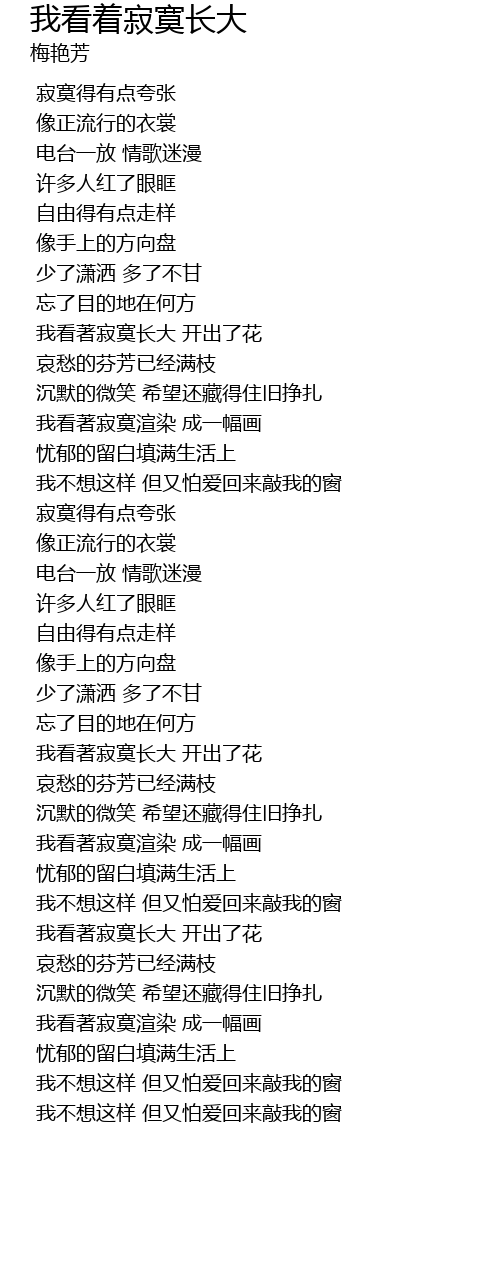 我看着寂寞长大
梅艳芳

寂寞得有点夸张
像正流行的衣裳
电台一放 情歌迷漫
许多人红了眼眶
自由得有点走样
像手上的方向盘
少了潇洒 多了不甘
忘了目的地在何方
我看著寂寞长大 开出了花
哀愁的芬芳已经满枝
沉默的微笑 希望还藏得住旧挣扎
我看著寂寞渲染 成一幅画
忧郁的留白填满生活上
我不想这样 但又怕爱回来敲我的窗
寂寞得有点夸张
像正流行的衣裳
电台一放 情歌迷漫
许多人红了眼眶
自由得有点走样
像手上的方向盘
少了潇洒 多了不甘
忘了目的地在何方
我看著寂寞长大 开出了花
哀愁的芬芳已经满枝
沉默的微笑 希望还藏得住旧挣扎
我看著寂寞渲染 成一幅画
忧郁的留白填满生活上
我不想这样 但又怕爱回来敲我的窗
我看著寂寞长大 开出了花
哀愁的芬芳已经满枝
沉默的微笑 希望还藏得住旧挣扎
我看著寂寞渲染 成一幅画
忧郁的留白填满生活上
我不想这样 但又怕爱回来敲我的窗
我不想这样 但又怕爱回来敲我的窗